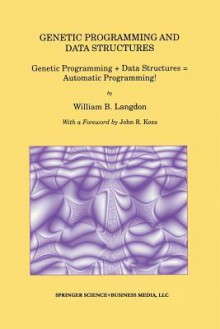 GENETIC PROGRAMMING AND DATA STRUCTURES

Genetic Programming + Data Structures = Automatic Programming!

by

William B. Langdon

With a Foreword by John R. Koza

SPRINGER SCIENCE+BUSINESS MEDIA, LLC